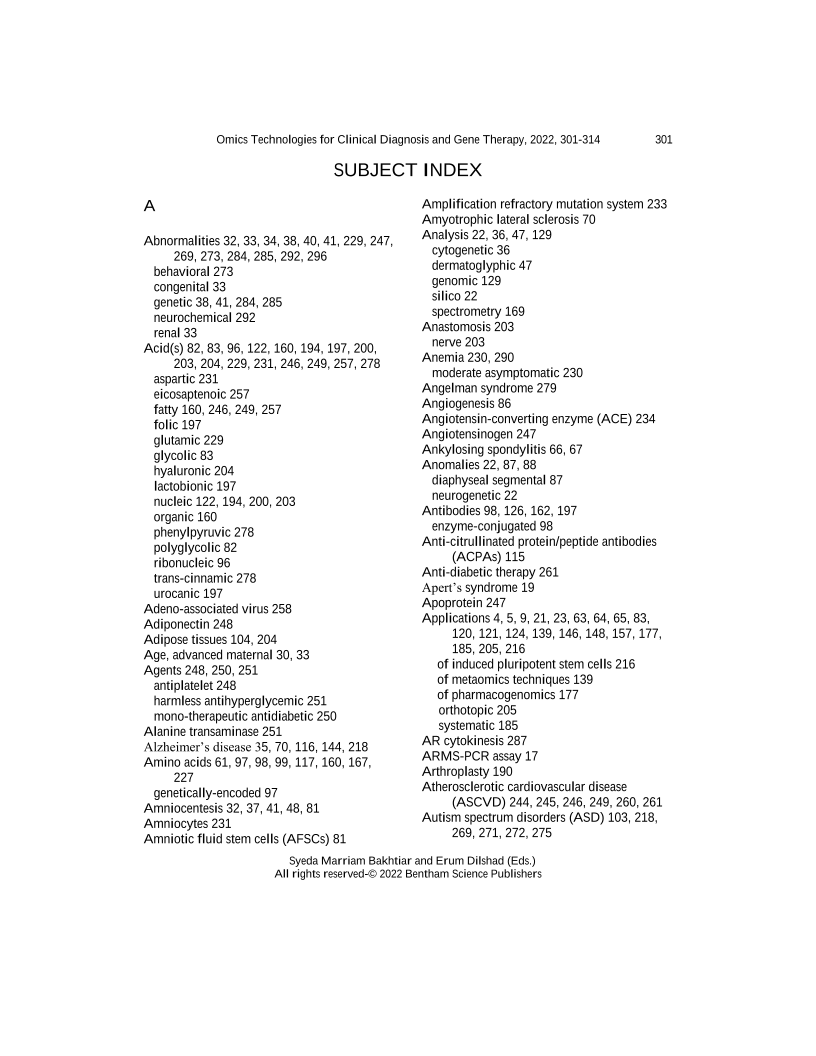 Omics Technologies for Clinical Diagnosis and Gene Therapy, 2022, 301-314 301

SUBJECT INDEX

A

Abnormalities 32, 33, 34, 38, 40, 41, 229, 247, 269, 273, 284, 285, 292, 296
behavioral 273
congenital 33
genetic 38, 41, 284, 285
neurochemical 292
renal 33
Acid(s) 82, 83, 96, 122, 160, 194, 197, 200, 203, 204, 229, 231, 246, 249, 257, 278
aspartic 231
eicosaptenoic 257
fatty 160, 246, 249, 257
folic 197
glutamic 229
glycolic 83
hyaluronic 204
lactobionic 197
nucleic 122, 194, 200, 203
organic 160
phenylpyruvic 278
polyglycolic 82
ribonucleic 96
trans-cinnamic 278
urocanic 197
Adeno-associated virus 258
Adiponectin 248
Adipose tissues 104, 204
Age, advanced maternal 30, 33
Agents 248, 250, 251
antiplatelet 248
harmless antihyperglycemic 251
mono-therapeutic antidiabetic 250
Alanine transaminase 251
Alzheimer's disease 35, 70, 116, 144, 218
Amino acids 61, 97, 98, 99, 117, 160, 167, 227
genetically-encoded 97
Amniocentesis 32, 37, 41, 48, 81
Amniocytes 231
Amniotic fluid stem cells (AFSCs) 81

Amplification refractory mutation system 233
Amyotrophic lateral sclerosis 70
Analysis 22, 36, 47, 129
cytogenetic 36
dermatoglyphic 47
genomic 129
silico 22
spectrometry 169
Anastomosis 203
nerve 203
Anemia 230, 290
moderate asymptomatic 230
Angelman syndrome 279
Angiogenesis 86
Angiotensin-converting enzyme (ACE) 234
Angiotensinogen 247
Ankylosing spondylitis 66, 67
Anomalies 22, 87, 88
diaphyseal segmental 87
neurogenetic 22
Antibodies 98, 126, 162, 197
enzyme-conjugated 98
Anti-citrullinated protein/peptide antibodies (ACPAs) 115
Anti-diabetic therapy 261
Apert's syndrome 19
Apoprotein 247
Applications 4, 5, 9, 21, 23, 63, 64, 65, 83, 120, 121, 124, 139, 146, 148, 157, 177, 185, 205, 216
of induced pluripotent stem cells 216
of metaomics techniques 139
of pharmacogenomics 177
orthotopic 205
systematic 185
AR cytokinesis 287
ARMS-PCR assay 17
Arthroplasty 190
Atherosclerotic cardiovascular disease (ASCVD) 244, 245, 246, 249, 260, 261
Autism spectrum disorders (ASD) 103, 218, 269, 271, 272, 275

Syeda Marriam Bakhtiar and Erum Dilshad (Eds.)
All rights reserved-© 2022 Bentham Science Publishers